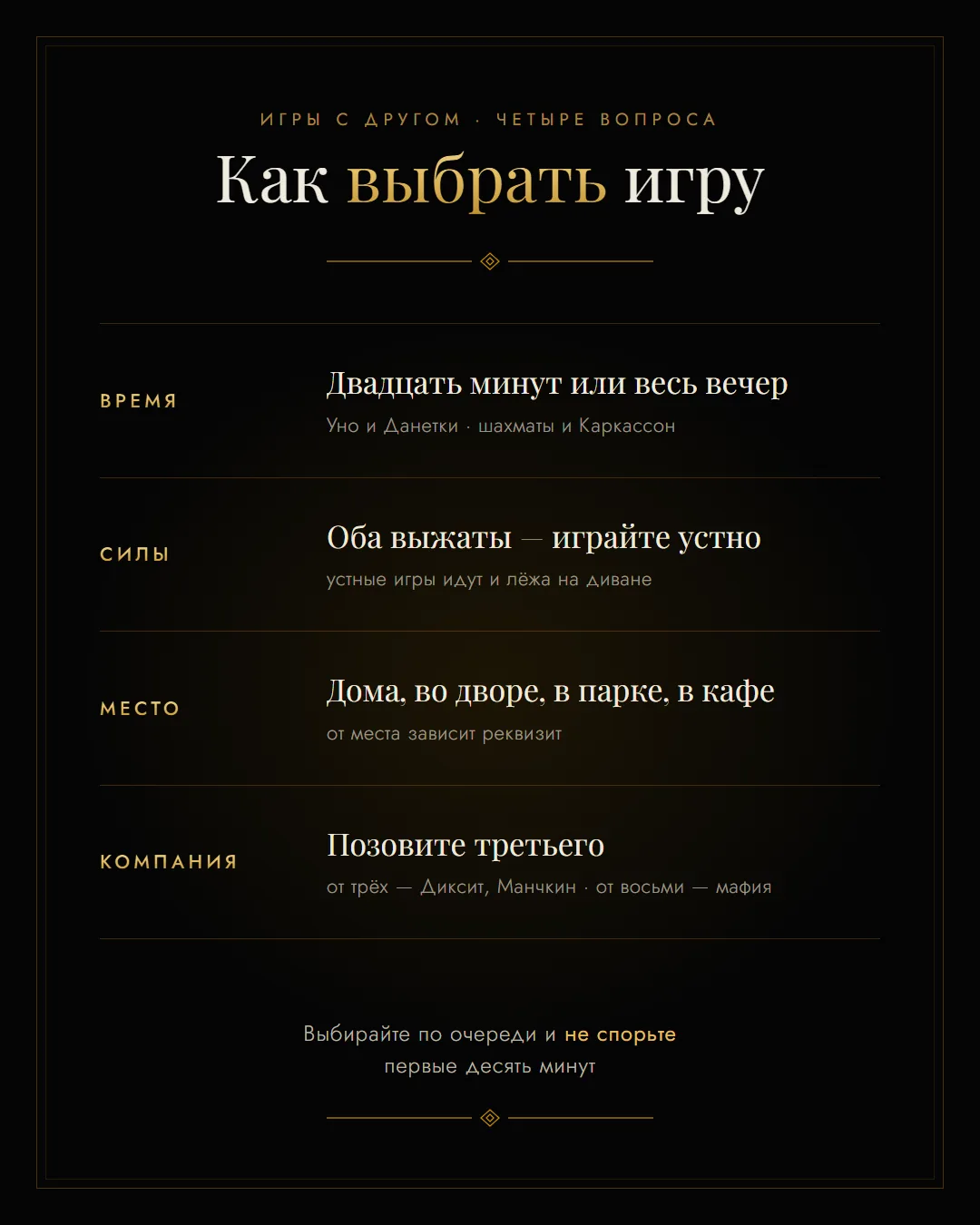 ИГРЫ С ДРУГОМ · ЧЕТЫРЕ ВОПРОСА

Как выбрать игру

ВРЕМЯ

Двадцать минут или весь вечер

Уно и Данетки · шахматы и Каркассон

СИЛЫ

Оба выжаты — играйте устно

устные игры идут и лёжа на диване

МЕСТО

Дома, во дворе, в парке, в кафе

от места зависит реквизит

КОМПАНИЯ

Позовите третьего

от трёх — Диксит, Манчкин · от восьми — мафия

Выбирайте по очереди и не спорьте первые десять минут